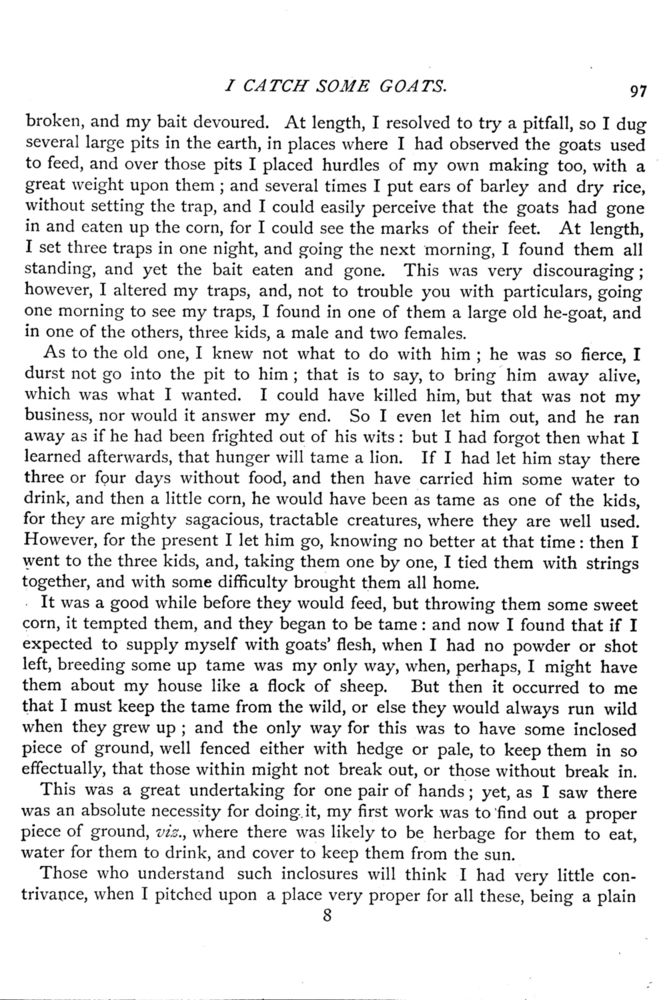 I CATCH SOME GOATS. 97

broken, and my bait devoured. At length, I resolved to try a pitfall, so I dug several large pits in the earth, in places where I had observed the goats used to feed, and over those pits I placed hurdles of my own making too, with a great weight upon them; and several times I put ears of barley and dry rice, without setting the trap, and I could easily perceive that the goats had gone in and eaten up the corn, for I could see the marks of their feet. At length, I set three traps in one night, and going the next morning, I found them all standing, and yet the bait eaten and gone. This was very discouraging; however, I altered my traps, and, not to trouble you with particulars, going one morning to see my traps, I found in one of them a large old he-goat, and in one of the others, three kids, a male and two females.

As to the old one, I knew not what to do with him; he was so fierce, I durst not go into the pit to him; that is to say, to bring him away alive, which was what I wanted. I could have killed him, but that was not my business, nor would it answer my end. So I even let him out, and he ran away as if he had been frighted out of his wits: but I had forgot then what I learned afterwards, that hunger will tame a lion. If I had let him stay there three or four days without food, and then have carried him some water to drink, and then a little corn, he would have been as tame as one of the kids, for they are mighty sagacious, tractable creatures, where they are well used. However, for the present I let him go, knowing no better at that time: then I went to the three kids, and, taking them one by one, I tied them with strings together, and with some difficulty brought them all home.

It was a good while before they would feed, but throwing them some sweet corn, it tempted them, and they began to be tame: and now I found that if I expected to supply myself with goats' flesh, when I had no powder or shot left, breeding some up tame was my only way, when, perhaps, I might have them about my house like a flock of sheep. But then it occurred to me that I must keep the tame from the wild, or else they would always run wild when they grew up; and the only way for this was to have some inclosed piece of ground, well fenced either with hedge or pale, to keep them in so effectually, that those within might not break out, or those without break in.

This was a great undertaking for one pair of hands; yet, as I saw there was an absolute necessity for doing it, my first work was to find out a proper piece of ground, viz., where there was likely to be herbage for them to eat, water for them to drink, and cover to keep them from the sun.

Those who understand such inclosures will think I had very little contrivance, when I pitched upon a place very proper for all these, being a plain

8